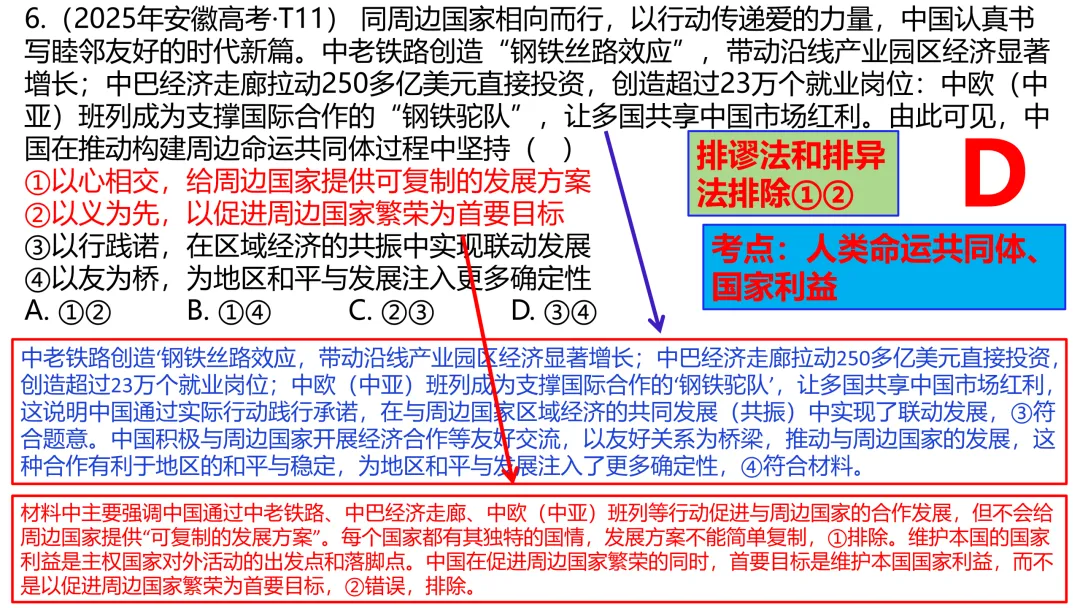 6.（2025年安徽高考·T11） 同周边国家相向而行，以行动传递爱的力量，中国认真书写睦邻友好的时代新篇。中老铁路创造“钢铁丝路效应”，带动沿线产业园区经济显著增长；中巴经济走廊拉动250多亿美元直接投资，创造超过23万个就业岗位：中欧（中亚）班列成为支撑国际合作的“钢铁驼队”，让多国共享中国市场红利。由此可见，中国在推动构建周边命运共同体过程中坚持（ ）
①以心相交，给周边国家提供可复制的发展方案
②以义为先，以促进周边国家繁荣为首要目标
③以行践诺，在区域经济的共振中实现联动发展
④以友为桥，为地区和平与发展注入更多确定性
A. ①②　　B. ①④　　C. ②③　　D. ③④

排谬法和排异法排除①②

D

考点：人类命运共同体、国家利益

中老铁路创造‘钢铁丝路效应，带动沿线产业园区经济显著增长；中巴经济走廊拉动250多亿美元直接投资，创造超过23万个就业岗位；中欧（中亚）班列成为支撑国际合作的‘钢铁驼队’，让多国共享中国市场红利，这说明中国通过实际行动践行承诺，在与周边国家区域经济的共同发展（共振）中实现了联动发展，③符合题意。中国积极与周边国家开展经济合作等友好交流，以友好关系为桥梁，推动与周边国家的发展，这种合作有利于地区的和平与稳定，为地区和平与发展注入了更多确定性，④符合材料。

材料中主要强调中国通过中老铁路、中巴经济走廊、中欧（中亚）班列等行动促进与周边国家的合作发展，但不会给周边国家提供“可复制的发展方案”。每个国家都有其独特的国情，发展方案不能简单复制，①排除。维护本国的国家利益是主权国家对外活动的出发点和落脚点。中国在促进周边国家繁荣的同时，首要目标是维护本国国家利益，而不是以促进周边国家繁荣为首要目标，②错误，排除。